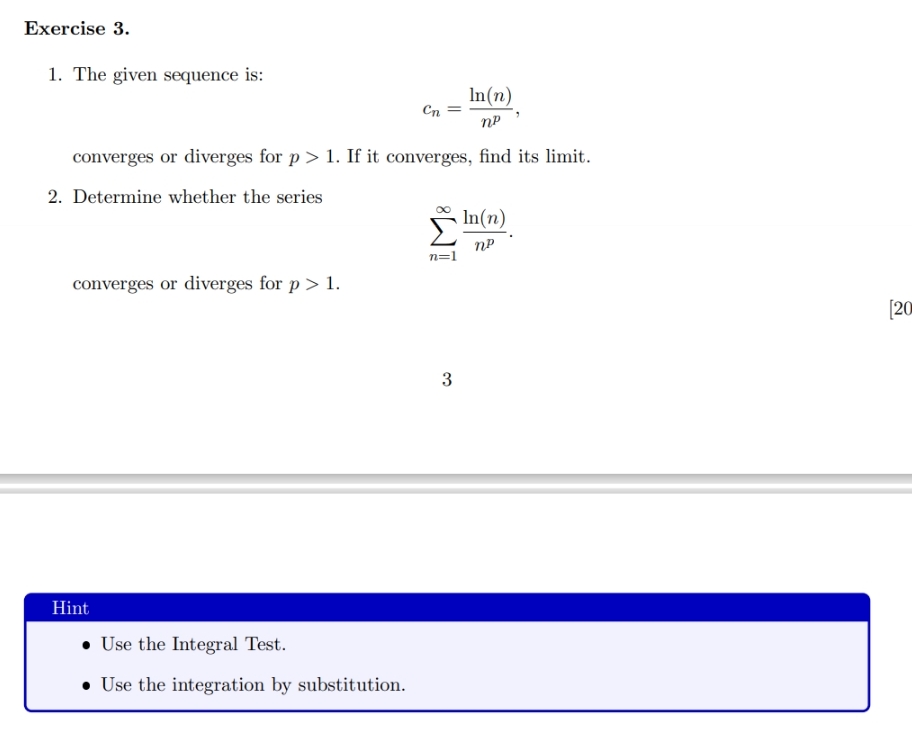 Exercise 3.

1. The given sequence is:

$$c_n = \frac{\ln(n)}{n^p},$$

converges or diverges for $p > 1$. If it converges, find its limit.

2. Determine whether the series

$$\sum_{n=1}^{\infty} \frac{\ln(n)}{n^p}.$$

converges or diverges for $p > 1$.

[20

3

Hint

• Use the Integral Test.

• Use the integration by substitution.